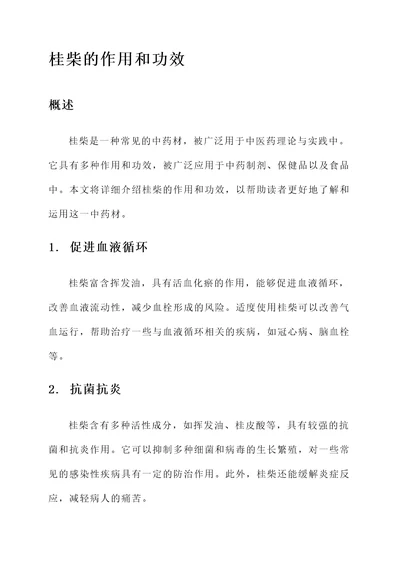 桂柴的作用和功效

概述

桂柴是一种常见的中药材，被广泛用于中医药理论与实践中。它具有多种作用和功效，被广泛应用于中药制剂、保健品以及食品中。本文将详细介绍桂柴的作用和功效，以帮助读者更好地了解和运用这一中药材。

1. 促进血液循环

桂柴富含挥发油，具有活血化瘀的作用，能够促进血液循环，改善血液流动性，减少血栓形成的风险。适度使用桂柴可以改善气血运行，帮助治疗一些与血液循环相关的疾病，如冠心病、脑血栓等。

2. 抗菌抗炎

桂柴含有多种活性成分，如挥发油、桂皮酸等，具有较强的抗菌和抗炎作用。它可以抑制多种细菌和病毒的生长繁殖，对一些常见的感染性疾病具有一定的防治作用。此外，桂柴还能缓解炎症反应，减轻病人的痛苦。